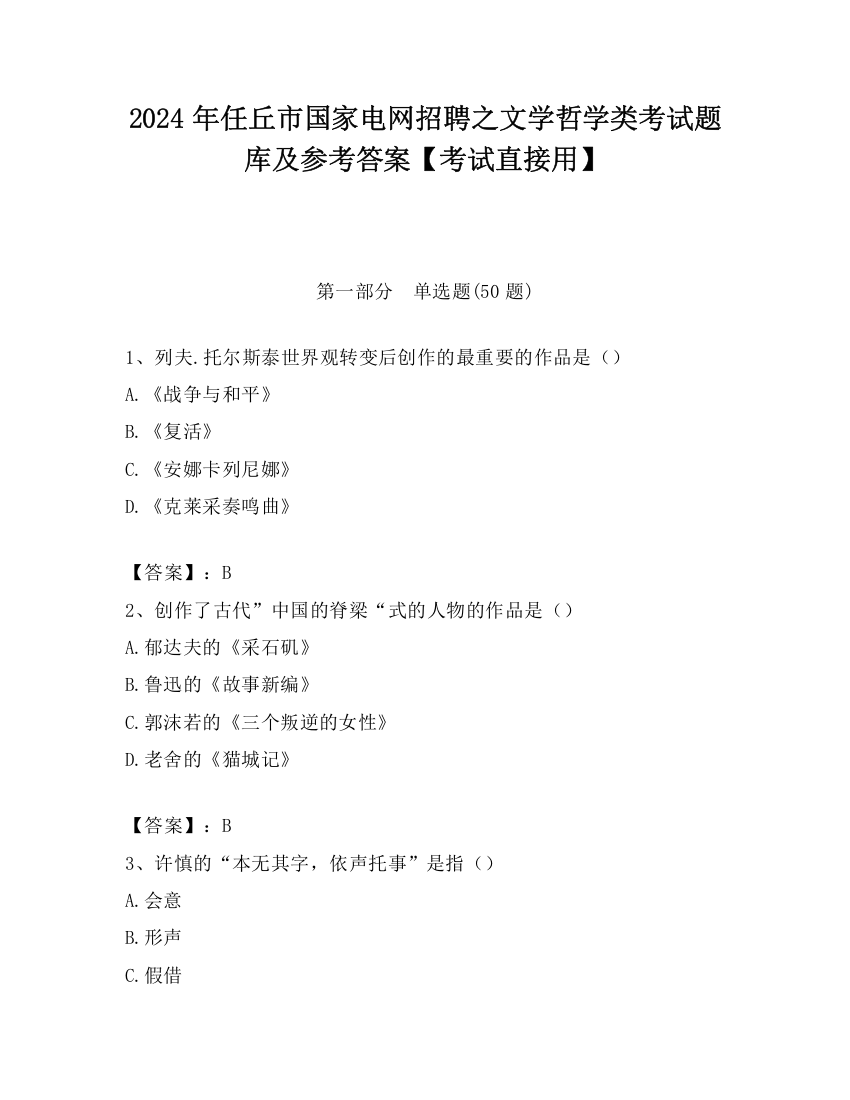 2024 年任丘市国家电网招聘之文学哲学类考试题库及参考答案【考试直接用】

第一部分　单选题(50 题)

1、列夫.托尔斯泰世界观转变后创作的最重要的作品是（）

A.《战争与和平》

B.《复活》

C.《安娜卡列尼娜》

D.《克莱采奏鸣曲》

【答案】：B

2、创作了古代”中国的脊梁“式的人物的作品是（）

A.郁达夫的《采石矶》

B.鲁迅的《故事新编》

C.郭沫若的《三个叛逆的女性》

D.老舍的《猫城记》

【答案】：B

3、许慎的“本无其字，依声托事”是指（）

A.会意

B.形声

C.假借